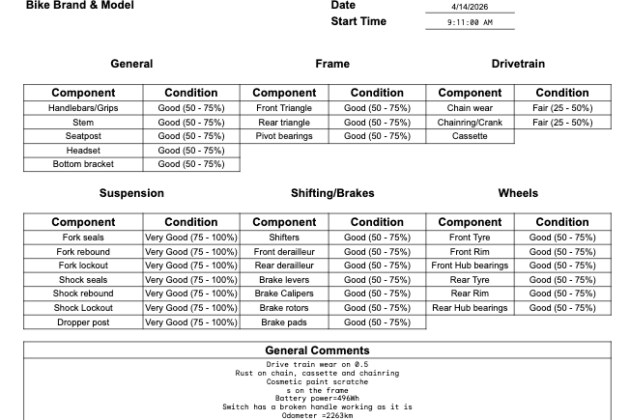 Bike Brand & Model

Date 4/14/2026
Start Time 9:11:00 AM

General

| Component | Condition |
|---|---|
| Handlebars/Grips | Good (50 - 75%) |
| Stem | Good (50 - 75%) |
| Seatpost | Good (50 - 75%) |
| Headset | Good (50 - 75%) |
| Bottom bracket | Good (50 - 75%) |

Frame

| Component | Condition |
|---|---|
| Front Triangle | Good (50 - 75%) |
| Rear triangle | Good (50 - 75%) |
| Pivot bearings | Good (50 - 75%) |

Drivetrain

| Component | Condition |
|---|---|
| Chain wear | Fair (25 - 50%) |
| Chainring/Crank | Fair (25 - 50%) |
| Cassette | |

Suspension

| Component | Condition |
|---|---|
| Fork seals | Very Good (75 - 100%) |
| Fork rebound | Very Good (75 - 100%) |
| Fork lockout | Very Good (75 - 100%) |
| Shock seals | Very Good (75 - 100%) |
| Shock rebound | Very Good (75 - 100%) |
| Shock Lockout | Very Good (75 - 100%) |
| Dropper post | Very Good (75 - 100%) |

Shifting/Brakes

| Component | Condition |
|---|---|
| Shifters | Good (50 - 75%) |
| Front derailleur | Good (50 - 75%) |
| Rear derailleur | Good (50 - 75%) |
| Brake levers | Good (50 - 75%) |
| Brake Calipers | Good (50 - 75%) |
| Brake rotors | Good (50 - 75%) |
| Brake pads | Good (50 - 75%) |

Wheels

| Component | Condition |
|---|---|
| Front Tyre | Good (50 - 75%) |
| Front Rim | Good (50 - 75%) |
| Front Hub bearings | Good (50 - 75%) |
| Rear Tyre | Good (50 - 75%) |
| Rear Rim | Good (50 - 75%) |
| Rear Hub bearings | Good (50 - 75%) |

General Comments

Drive train wear on 0.5
Rust on chain, cassette and chainring
Cosmetic paint scratche
s on the frame
Battery power=496Wh
Switch has a broken handle working as it is
Odometer =2263km